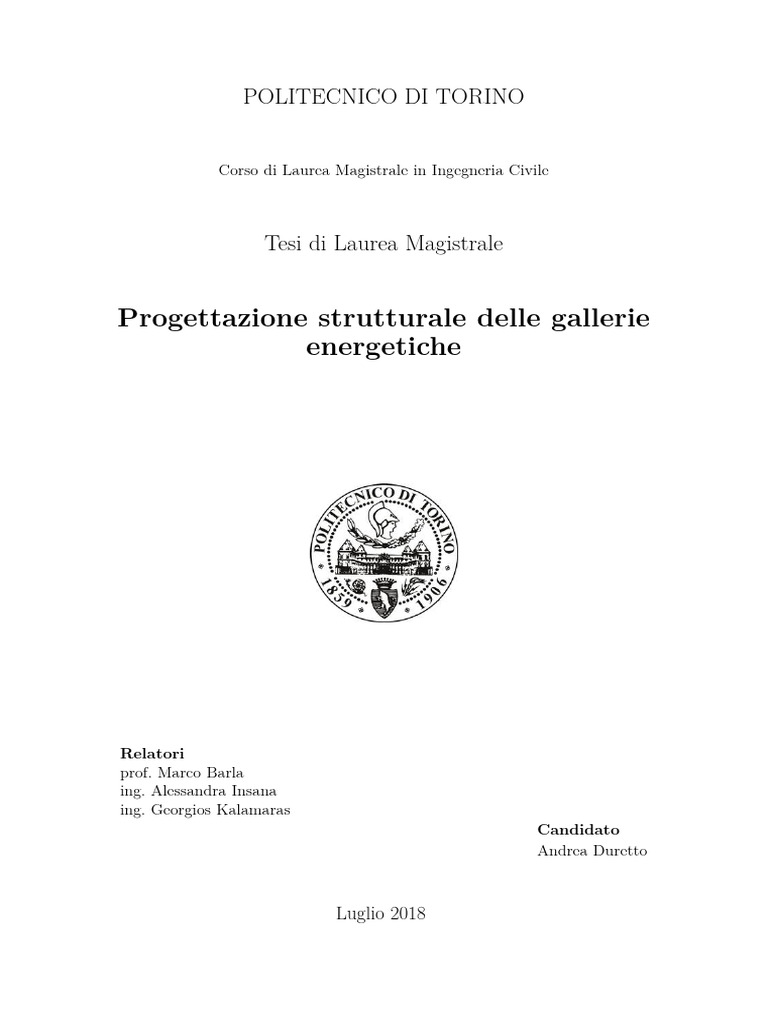 POLITECNICO DI TORINO

Corso di Laurea Magistrale in Ingegneria Civile

Tesi di Laurea Magistrale

Progettazione strutturale delle gallerie energetiche

POLITECNICO DI TORINO
1859 1906

Relatori
prof. Marco Barla
ing. Alessandra Insana
ing. Georgios Kalamaras

Candidato
Andrea Duretto

Luglio 2018